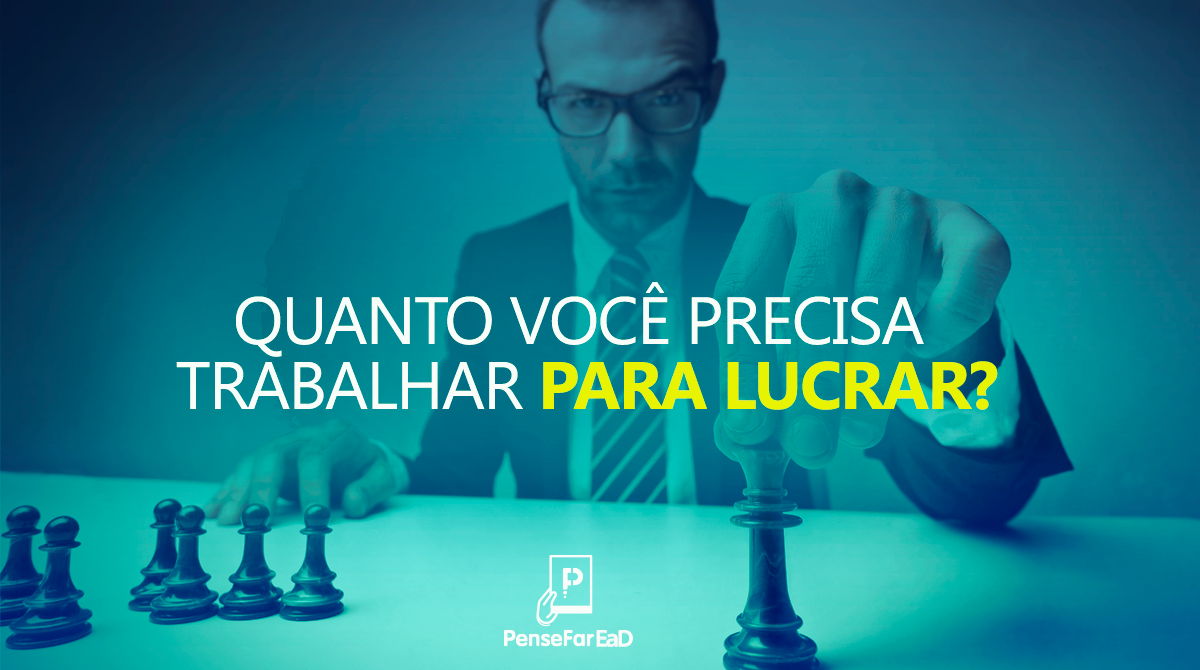 QUANTO VOCÊ PRECISA TRABALHAR PARA LUCRAR?

P

PenseFarEaD